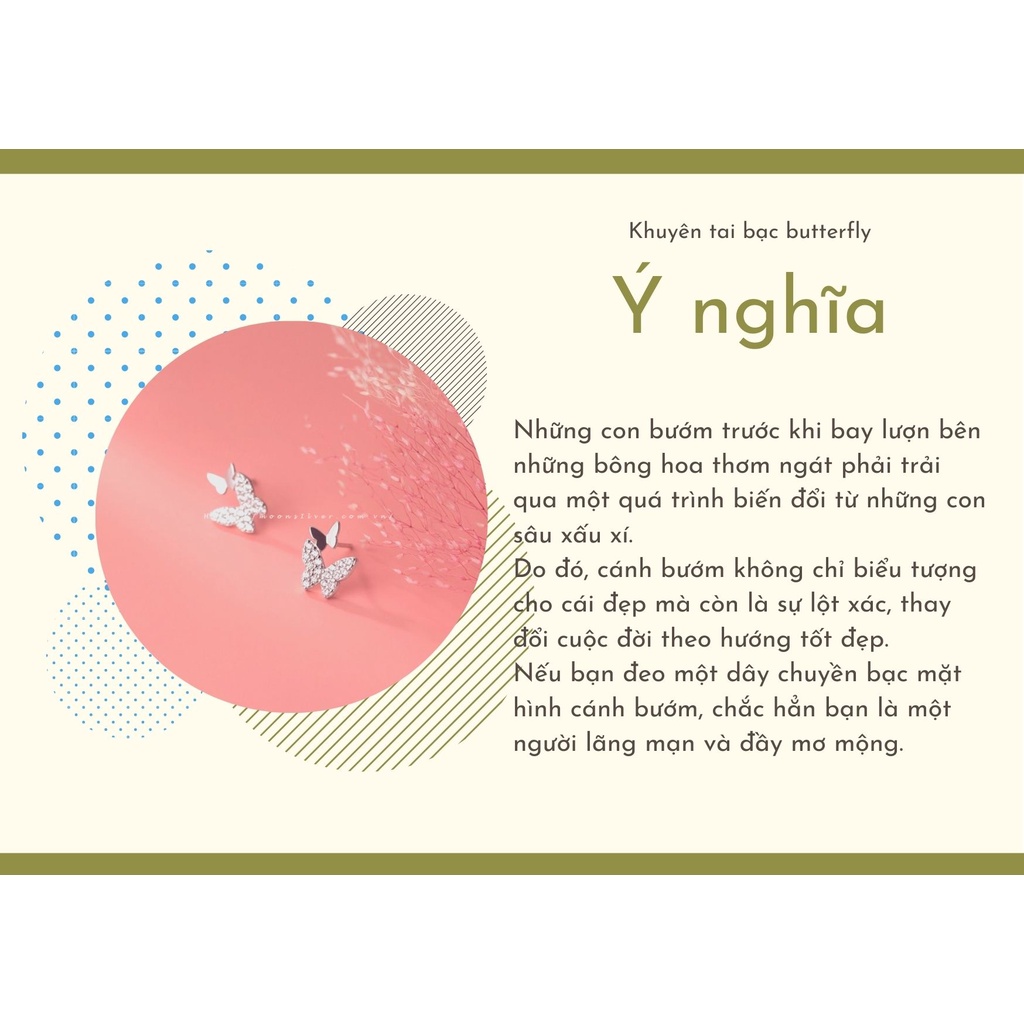 Khuyên tai bạc butterfly

Ý nghĩa

Những con bướm trước khi bay lượn bên những bông hoa thơm ngát phải trải qua một quá trình biến đổi từ những con sâu xấu xí.
Do đó, cánh bướm không chỉ biểu tượng cho cái đẹp mà còn là sự lột xác, thay đổi cuộc đời theo hướng tốt đẹp.
Nếu bạn đeo một dây chuyền bạc mặt hình cánh bướm, chắc hẳn bạn là một người lãng mạn và đầy mơ mộng.